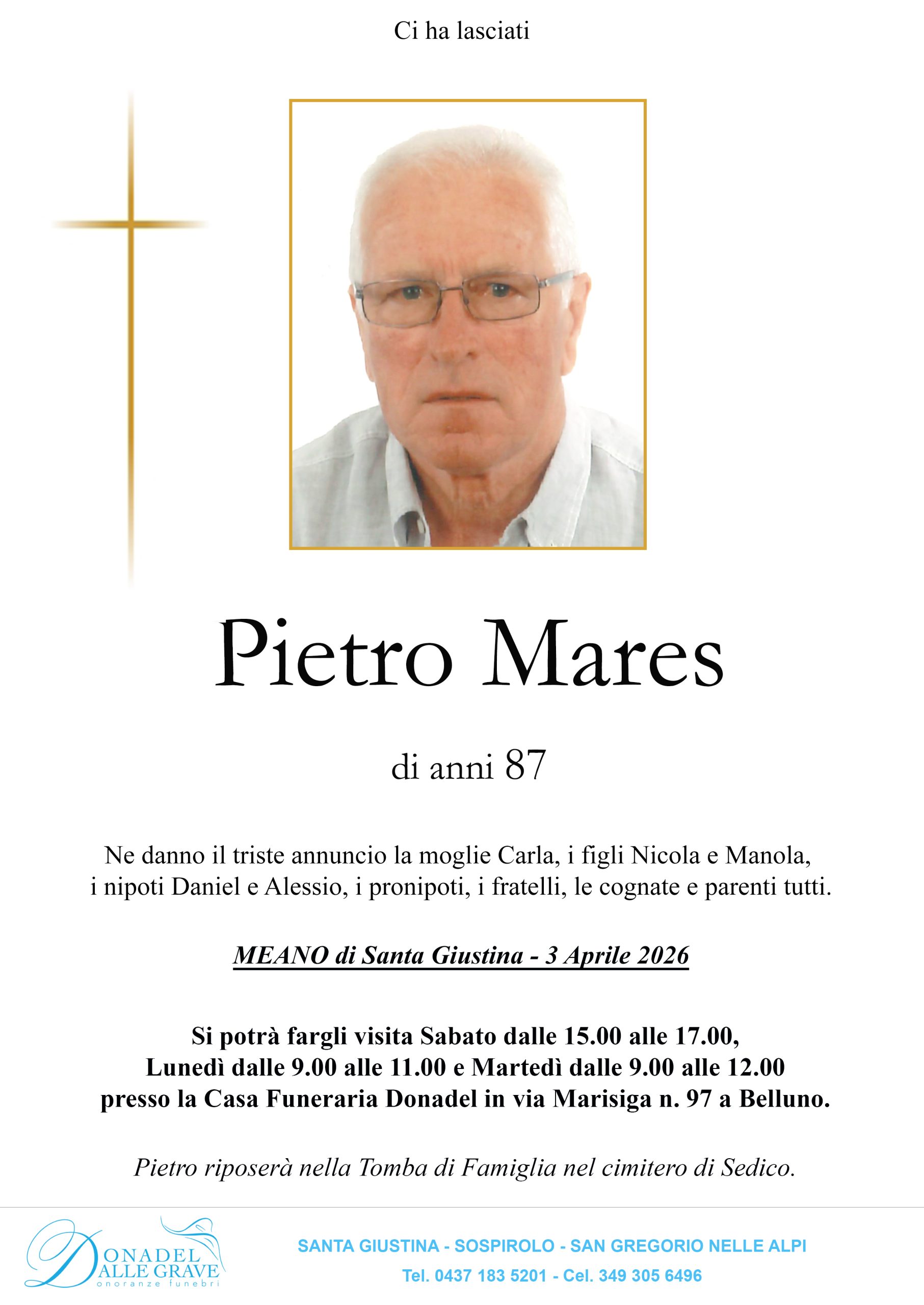 Ci ha lasciati

Pietro Mares

di anni 87

Ne danno il triste annuncio la moglie Carla, i figli Nicola e Manola, i nipoti Daniel e Alessio, i pronipoti, i fratelli, le cognate e parenti tutti.

MEANO di Santa Giustina - 3 Aprile 2026

Si potrà fargli visita Sabato dalle 15.00 alle 17.00, Lunedì dalle 9.00 alle 11.00 e Martedì dalle 9.00 alle 12.00 presso la Casa Funeraria Donadel in via Marisiga n. 97 a Belluno.

Pietro riposerà nella Tomba di Famiglia nel cimitero di Sedico.

DONADEL DALLE GRAVE onoranze funebri

SANTA GIUSTINA - SOSPIROLO - SAN GREGORIO NELLE ALPI
Tel. 0437 183 5201 - Cel. 349 305 6496